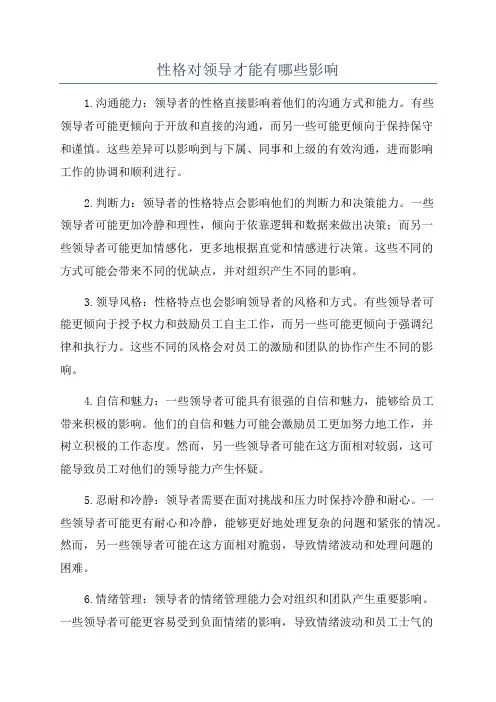 性格对领导才能有哪些影响

1.沟通能力：领导者的性格直接影响着他们的沟通方式和能力。有些领导者可能更倾向于开放和直接的沟通，而另一些可能更倾向于保持保守和谨慎。这些差异可以影响到与下属、同事和上级的有效沟通，进而影响工作的协调和顺利进行。

2.判断力：领导者的性格特点会影响他们的判断力和决策能力。一些领导者可能更加冷静和理性，倾向于依靠逻辑和数据来做出决策；而另一些领导者可能更加情感化，更多地根据直觉和情感进行决策。这些不同的方式可能会带来不同的优缺点，并对组织产生不同的影响。

3.领导风格：性格特点也会影响领导者的风格和方式。有些领导者可能更倾向于授予权力和鼓励员工自主工作，而另一些可能更倾向于强调纪律和执行力。这些不同的风格会对员工的激励和团队的协作产生不同的影响。

4.自信和魅力：一些领导者可能具有很强的自信和魅力，能够给员工带来积极的影响。他们的自信和魅力可能会激励员工更加努力地工作，并树立积极的工作态度。然而，另一些领导者可能在这方面相对较弱，这可能导致员工对他们的领导能力产生怀疑。

5.忍耐和冷静：领导者需要在面对挑战和压力时保持冷静和耐心。一些领导者可能更有耐心和冷静，能够更好地处理复杂的问题和紧张的情况。然而，另一些领导者可能在这方面相对脆弱，导致情绪波动和处理问题的困难。

6.情绪管理：领导者的情绪管理能力会对组织和团队产生重要影响。一些领导者可能更容易受到负面情绪的影响，导致情绪波动和员工士气的